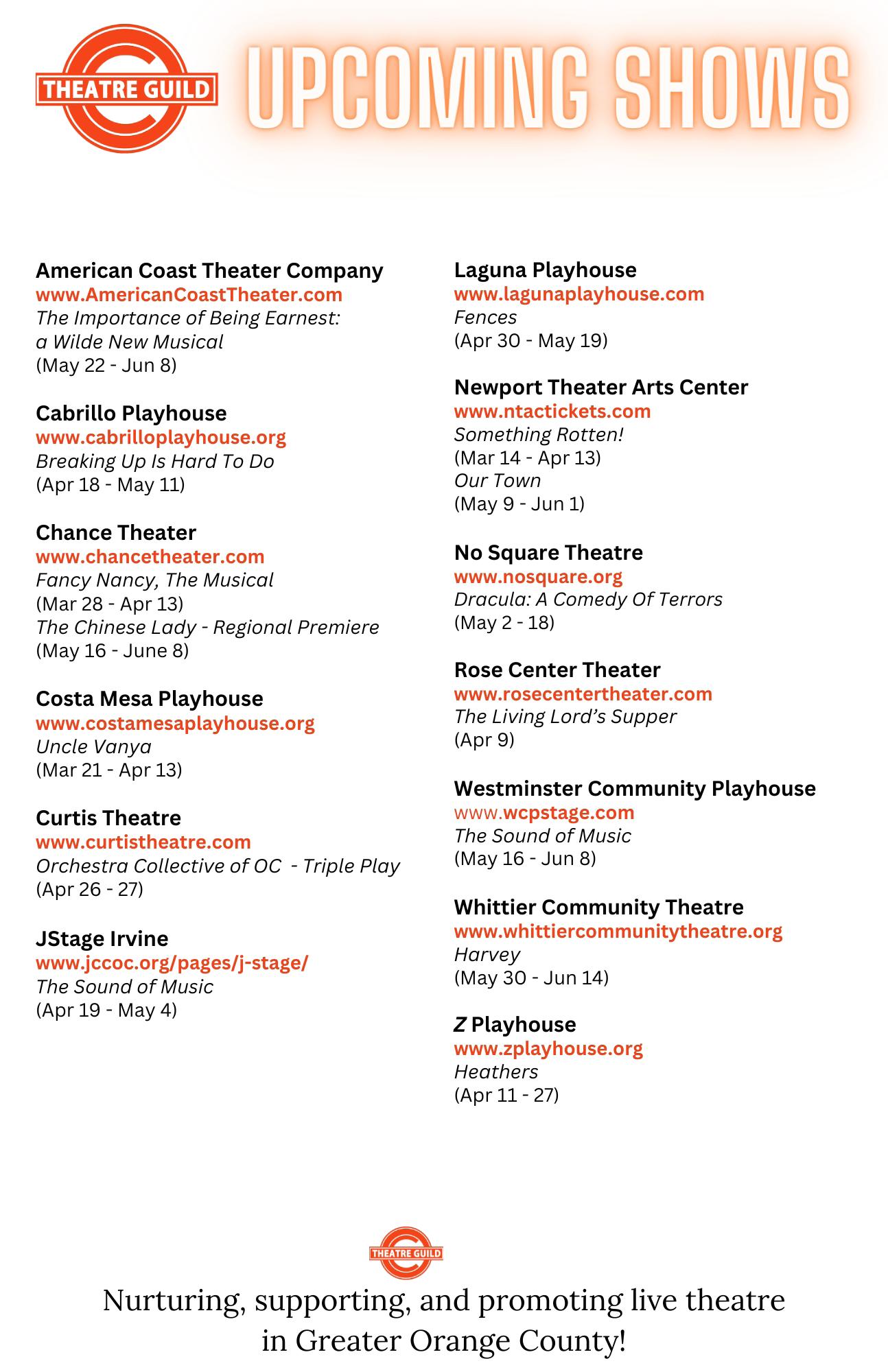 THEATRE GUILD

UPCOMING SHOWS

American Coast Theater Company
www.AmericanCoastTheater.com
The Importance of Being Earnest: a Wilde New Musical
(May 22 - Jun 8)

Cabrillo Playhouse
www.cabrilloplayhouse.org
Breaking Up Is Hard To Do
(Apr 18 - May 11)

Chance Theater
www.chancetheater.com
Fancy Nancy, The Musical
(Mar 28 - Apr 13)
The Chinese Lady - Regional Premiere
(May 16 - June 8)

Costa Mesa Playhouse
www.costamesaplayhouse.org
Uncle Vanya
(Mar 21 - Apr 13)

Curtis Theatre
www.curtistheatre.com
Orchestra Collective of OC - Triple Play
(Apr 26 - 27)

JStage Irvine
www.jccoc.org/pages/j-stage/
The Sound of Music
(Apr 19 - May 4)

Laguna Playhouse
www.lagunaplayhouse.com
Fences
(Apr 30 - May 19)

Newport Theater Arts Center
www.ntactickets.com
Something Rotten!
(Mar 14 - Apr 13)
Our Town
(May 9 - Jun 1)

No Square Theatre
www.nosquare.org
Dracula: A Comedy Of Terrors
(May 2 - 18)

Rose Center Theater
www.rosecentertheater.com
The Living Lord's Supper
(Apr 9)

Westminster Community Playhouse
www.wcpstage.com
The Sound of Music
(May 16 - Jun 8)

Whittier Community Theatre
www.whittiercommunitytheatre.org
Harvey
(May 30 - Jun 14)

Z Playhouse
www.zplayhouse.org
Heathers
(Apr 11 - 27)

THEATRE GUILD

Nurturing, supporting, and promoting live theatre in Greater Orange County!